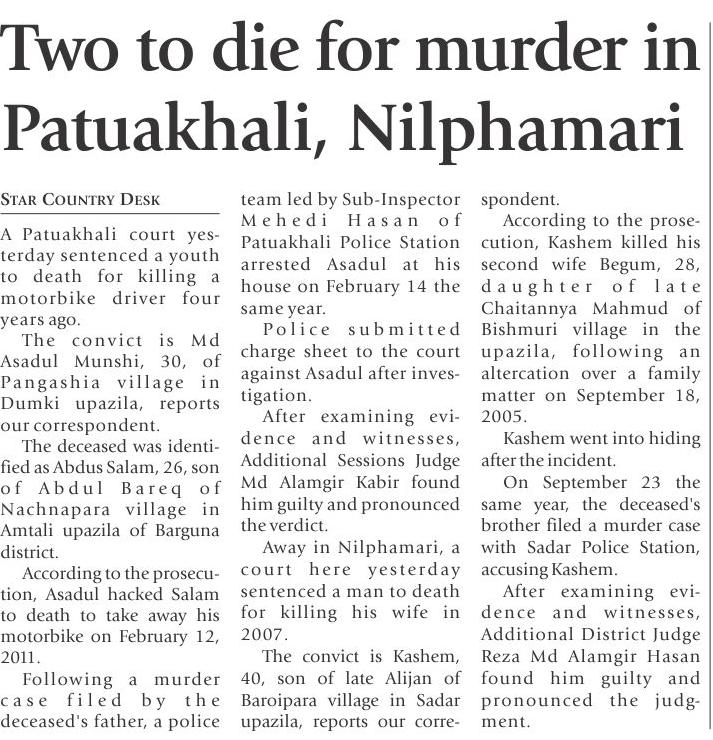 Two to die for murder in Patuakhali, Nilphamari

STAR COUNTRY DESK

A Patuakhali court yesterday sentenced a youth to death for killing a motorbike driver four years ago.

The convict is Md Asadul Munshi, 30, of Pangashia village in Dumki upazila, reports our correspondent.

The deceased was identified as Abdus Salam, 26, son of Abdul Bareq of Nachnapara village in Amtali upazila of Barguna district.

According to the prosecution, Asadul hacked Salam to death to take away his motorbike on February 12, 2011.

Following a murder case filed by the deceased's father, a police team led by Sub-Inspector Mehedi Hasan of Patuakhali Police Station arrested Asadul at his house on February 14 the same year.

Police submitted charge sheet to the court against Asadul after investigation.

After examining evidence and witnesses, Additional Sessions Judge Md Alamgir Kabir found him guilty and pronounced the verdict.

Away in Nilphamari, a court here yesterday sentenced a man to death for killing his wife in 2007.

The convict is Kashem, 40, son of late Alijan of Baroipara village in Sadar upazila, reports our correspondent.

According to the prosecution, Kashem killed his second wife Begum, 28, daughter of late Chaitannya Mahmud of Bishmuri village in the upazila, following an altercation over a family matter on September 18, 2005.

Kashem went into hiding after the incident.

On September 23 the same year, the deceased's brother filed a murder case with Sadar Police Station, accusing Kashem.

After examining evidence and witnesses, Additional District Judge Reza Md Alamgir Hasan found him guilty and pronounced the judgment.